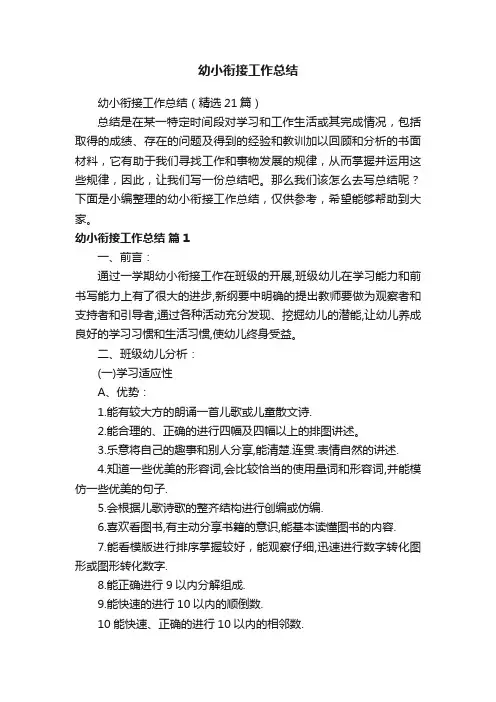 幼小衔接工作总结

幼小衔接工作总结（精选21篇）

总结是在某一特定时间段对学习和工作生活或其完成情况，包括取得的成绩、存在的问题及得到的经验和教训加以回顾和分析的书面材料，它有助于我们寻找工作和事物发展的规律，从而掌握并运用这些规律，因此，让我们写一份总结吧。那么我们该怎么去写总结呢？下面是小编整理的幼小衔接工作总结，仅供参考，希望能够帮助到大家。

幼小衔接工作总结 篇1

一、前言：

通过一学期幼小衔接工作在班级的开展,班级幼儿在学习能力和前书写能力上有了很大的进步,新纲要中明确的提出教师要做为观察者和支持者和引导者,通过各种活动充分发现、挖掘幼儿的潜能,让幼儿养成良好的学习习惯和生活习惯,使幼儿终身受益。

二、班级幼儿分析：

(一)学习适应性

A、优势：

1.能有较大方的朗诵一首儿歌或儿童散文诗.

2.能合理的、正确的进行四幅及四幅以上的排图讲述。

3.乐意将自己的趣事和别人分享,能清楚.连贯.表情自然的讲述.

4.知道一些优美的形容词,会比较恰当的使用量词和形容词,并能模仿一些优美的句子.

5.会根据儿歌诗歌的整齐结构进行创编或仿编.

6.喜欢看图书,有主动分享书籍的意识,能基本读懂图书的内容.

7.能看模版进行排序掌握较好，能观察仔细,迅速进行数字转化图形或图形转化数字.

8.能正确进行9以内分解组成.

9.能快速的进行10以内的顺倒数.

10能快速、正确的进行10以内的相邻数.